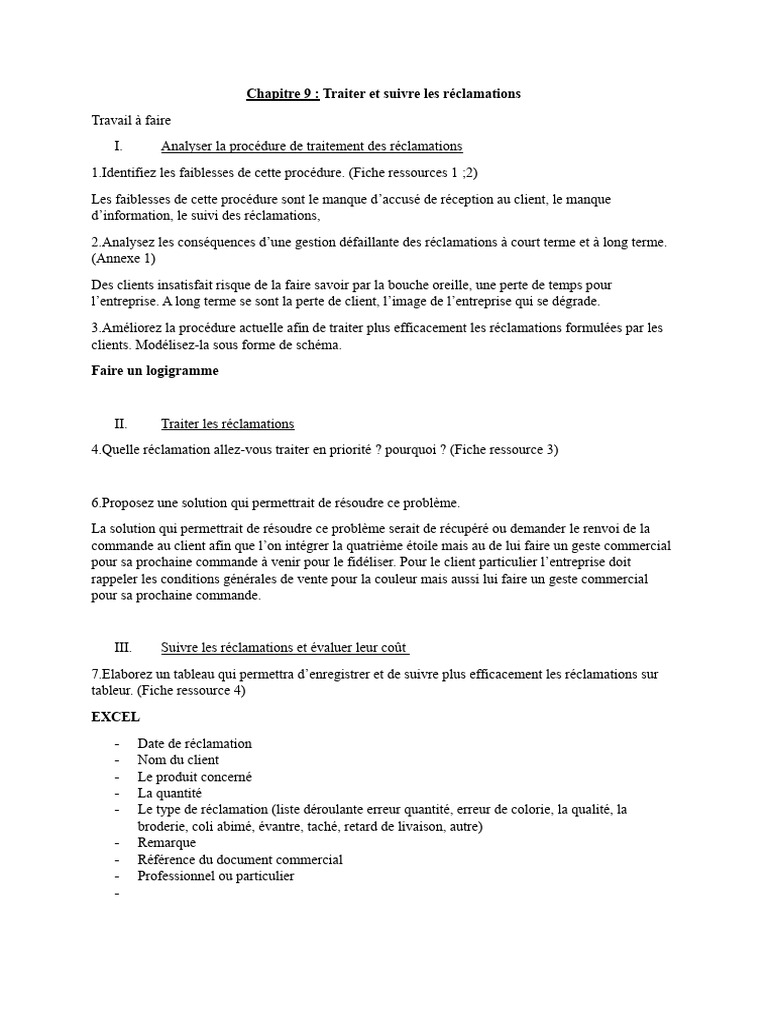 Chapitre 9 : Traiter et suivre les réclamations

Travail à faire

I. Analyser la procédure de traitement des réclamations

1.Identifiez les faiblesses de cette procédure. (Fiche ressources 1 ;2)

Les faiblesses de cette procédure sont le manque d'accusé de réception au client, le manque d'information, le suivi des réclamations,

2.Analysez les conséquences d'une gestion défaillante des réclamations à court terme et à long terme. (Annexe 1)

Des clients insatisfait risque de la faire savoir par la bouche oreille, une perte de temps pour l'entreprise. A long terme se sont la perte de client, l'image de l'entreprise qui se dégrade.

3.Améliorez la procédure actuelle afin de traiter plus efficacement les réclamations formulées par les clients. Modélisez-la sous forme de schéma.

Faire un logigramme

II. Traiter les réclamations

4.Quelle réclamation allez-vous traiter en priorité ? pourquoi ? (Fiche ressource 3)

6.Proposez une solution qui permettrait de résoudre ce problème.

La solution qui permettrait de résoudre ce problème serait de récupéré ou demander le renvoi de la commande au client afin que l'on intégrer la quatrième étoile mais au de lui faire un geste commercial pour sa prochaine commande à venir pour le fidéliser. Pour le client particulier l'entreprise doit rappeler les conditions générales de vente pour la couleur mais aussi lui faire un geste commercial pour sa prochaine commande.

III. Suivre les réclamations et évaluer leur coût

7.Elaborez un tableau qui permettra d'enregistrer et de suivre plus efficacement les réclamations sur tableur. (Fiche ressource 4)

EXCEL

- Date de réclamation
- Nom du client
- Le produit concerné
- La quantité
- Le type de réclamation (liste déroulante erreur quantité, erreur de colorie, la qualité, la broderie, coli abimé, évantre, taché, retard de livaison, autre)
- Remarque
- Référence du document commercial
- Professionnel ou particulier
-